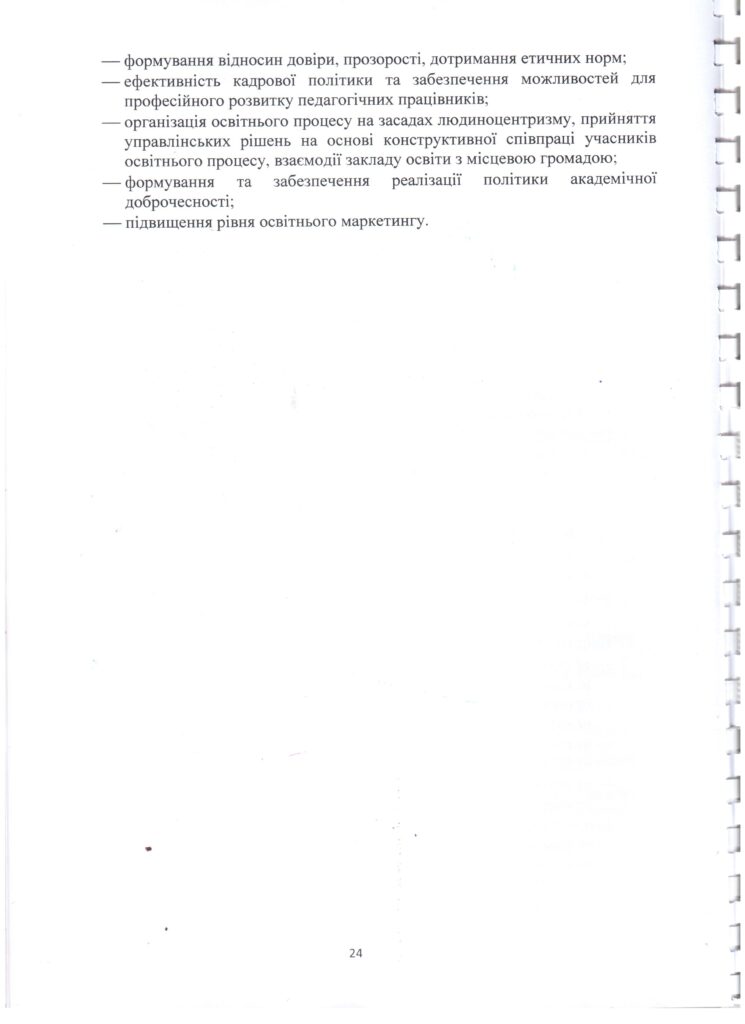 — формування відносин довіри, прозорості, дотримання етичних норм;
— ефективність кадрової політики та забезпечення можливостей для професійного розвитку педагогічних працівників;
— організація освітнього процесу на засадах людиноцентризму, прийняття управлінських рішень на основі конструктивної співпраці учасників освітнього процесу, взаємодії закладу освіти з місцевою громадою;
— формування та забезпечення реалізації політики академічної доброчесності;
— підвищення рівня освітнього маркетингу.

24